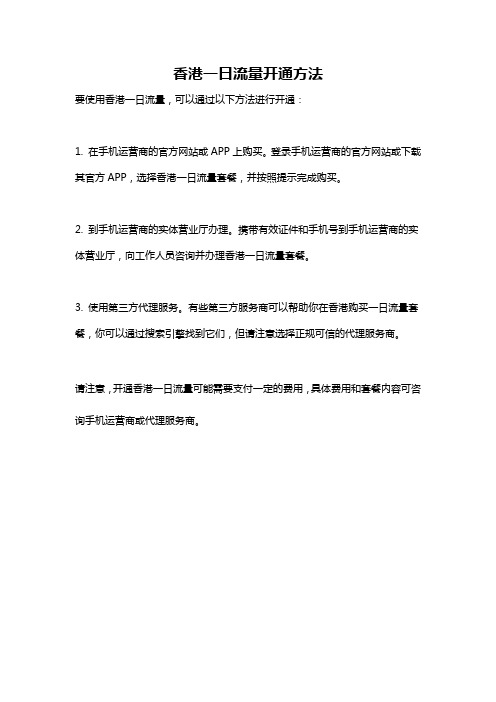 香港一日流量开通方法

要使用香港一日流量，可以通过以下方法进行开通：

1. 在手机运营商的官方网站或 APP 上购买。登录手机运营商的官方网站或下载其官方 APP，选择香港一日流量套餐，并按照提示完成购买。

2. 到手机运营商的实体营业厅办理。携带有效证件和手机号到手机运营商的实体营业厅，向工作人员咨询并办理香港一日流量套餐。

3. 使用第三方代理服务。有些第三方服务商可以帮助你在香港购买一日流量套餐，你可以通过搜索引擎找到它们，但请注意选择正规可信的代理服务商。

请注意，开通香港一日流量可能需要支付一定的费用，具体费用和套餐内容可咨询手机运营商或代理服务商。